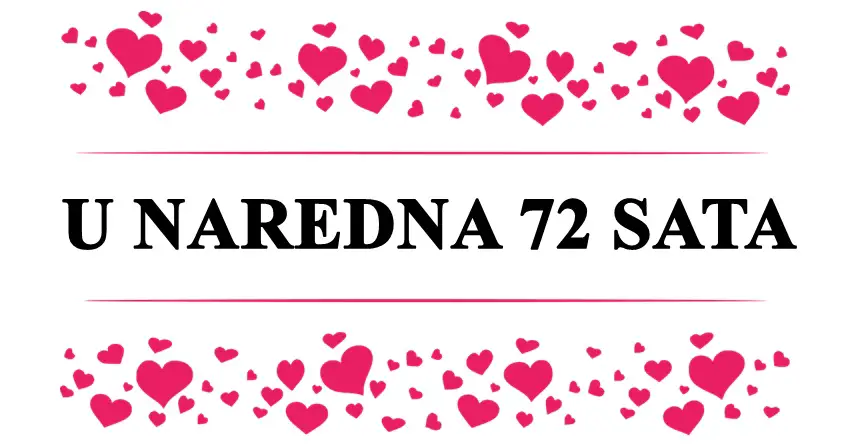 U NAREDNA 72 SATA